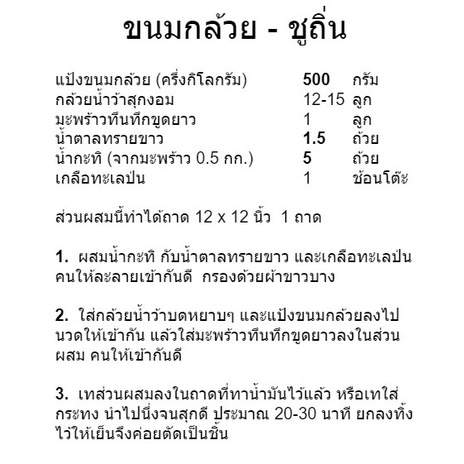 ขนมกล้วย - ชูถิ่น

| | | |
|---|---|---|
| แป้งขนมกล้วย (ครึ่งกิโลกรัม) | 500 | กรัม |
| กล้วยน้ำว้าสุกงอม | 12-15 | ลูก |
| มะพร้าวทึนทึกขูดยาว | 1 | ลูก |
| น้ำตาลทรายขาว | 1.5 | ถ้วย |
| น้ำกะทิ (จากมะพร้าว 0.5 กก.) | 5 | ถ้วย |
| เกลือทะเลป่น | 1 | ช้อนโต๊ะ |

ส่วนผสมนี้ทำได้ถาด 12 x 12 นิ้ว 1 ถาด

1. ผสมน้ำกะทิ กับน้ำตาลทรายขาว และเกลือทะเลป่น คนให้ละลายเข้ากันดี กรองด้วยผ้าขาวบาง

2. ใส่กล้วยน้ำว้าบดหยาบๆ และแป้งขนมกล้วยลงไป นวดให้เข้ากัน แล้วใส่มะพร้าวทึนทึกขูดยาวลงในส่วนผสม คนให้เข้ากันดี

3. เทส่วนผสมลงในถาดที่ทาน้ำมันไว้แล้ว หรือเทใส่กระทง นำไปนึ่งจนสุกดี ประมาณ 20-30 นาที ยกลงทิ้งไว้ให้เย็นจึงค่อยตัดเป็นชิ้น